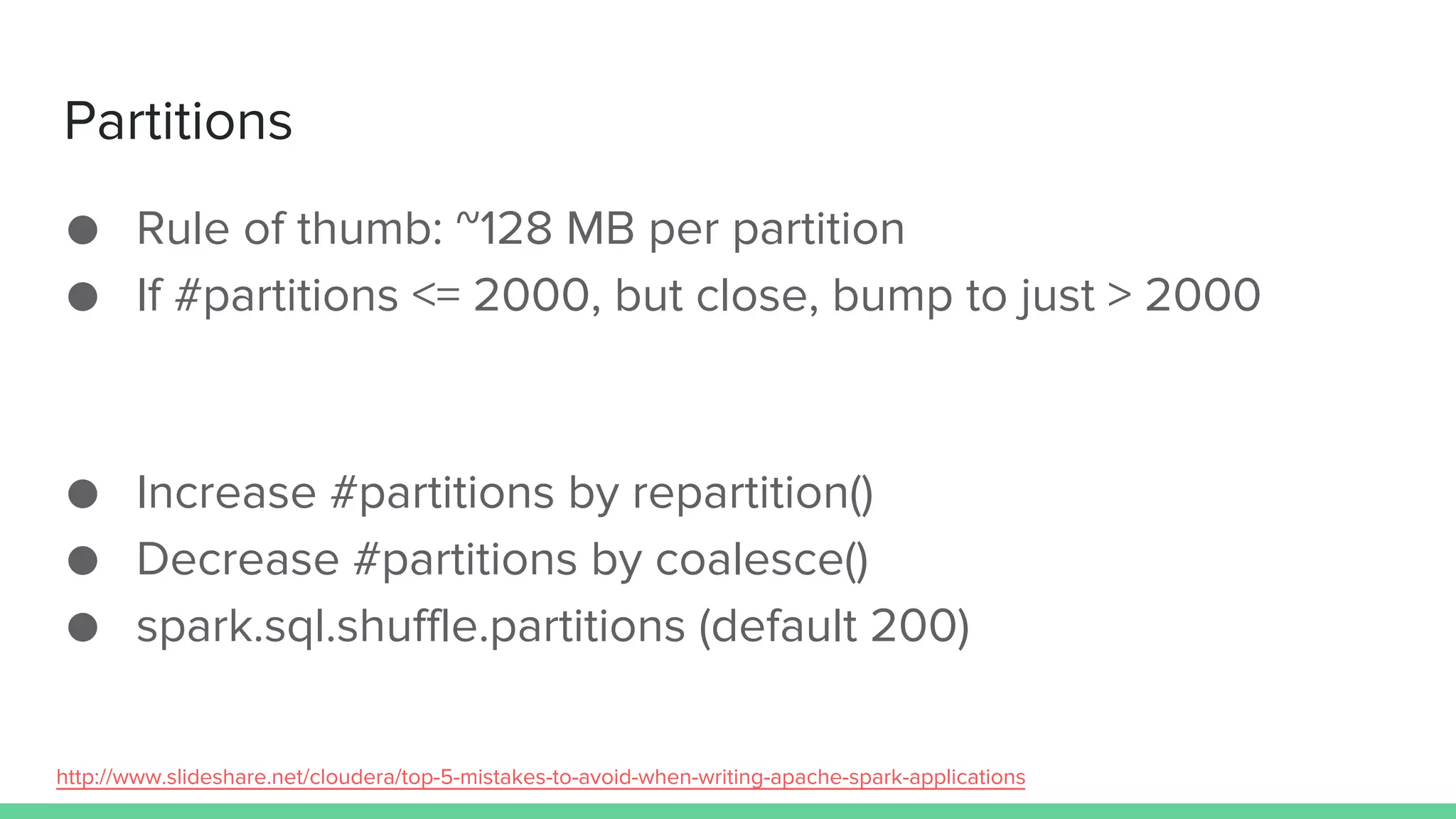 Partitions

• Rule of thumb: ~128 MB per partition
• If #partitions <= 2000, but close, bump to just > 2000

• Increase #partitions by repartition()
• Decrease #partitions by coalesce()
• spark.sql.shuffle.partitions (default 200)

http://www.slideshare.net/cloudera/top-5-mistakes-to-avoid-when-writing-apache-spark-applications